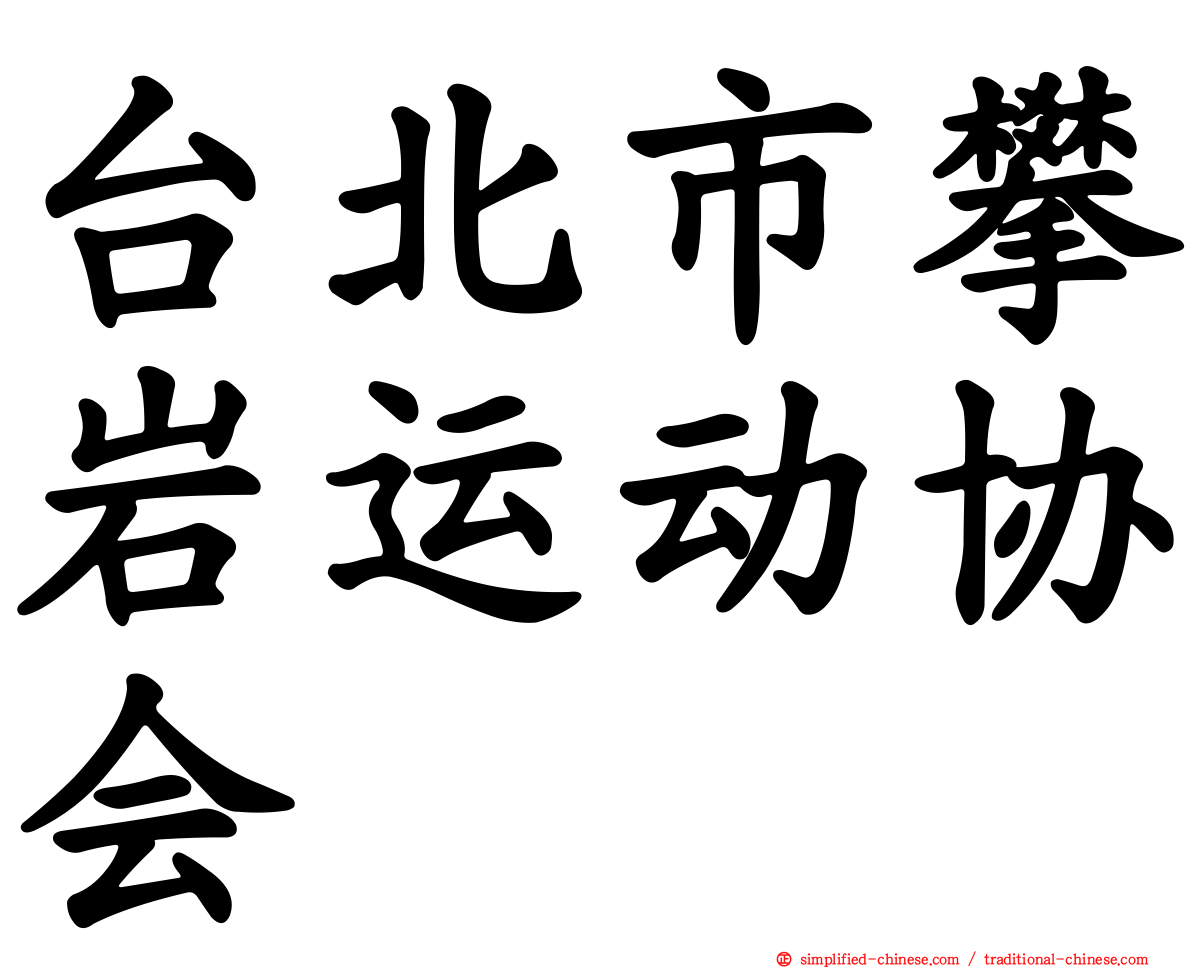 台北市攀岩运动协会

simplified-chinese.com / traditional-chinese.com